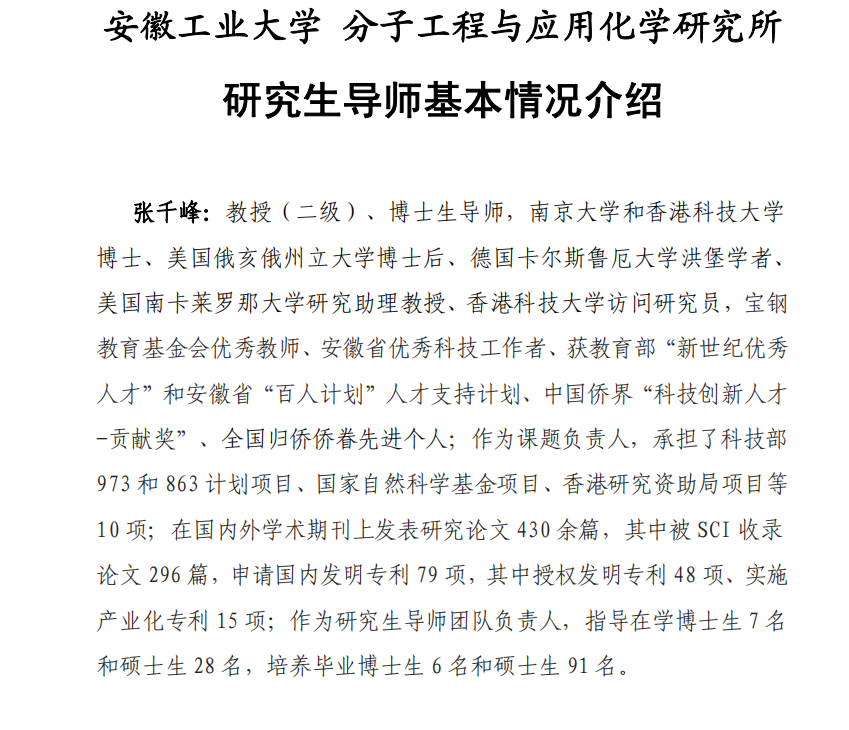 安徽工业大学 分子工程与应用化学研究所

研究生导师基本情况介绍

张千峰：教授（二级）、博士生导师，南京大学和香港科技大学博士、美国俄亥俄州立大学博士后、德国卡尔斯鲁厄大学洪堡学者、美国南卡莱罗那大学研究助理教授、香港科技大学访问研究员，宝钢教育基金会优秀教师、安徽省优秀科技工作者、获教育部“新世纪优秀人才”和安徽省“百人计划”人才支持计划、中国侨界“科技创新人才-贡献奖”、全国归侨侨眷先进个人；作为课题负责人，承担了科技部973和863计划项目、国家自然科学基金项目、香港研究资助局项目等10项；在国内外学术期刊上发表研究论文430余篇，其中被SCI收录论文296篇，申请国内发明专利79项，其中授权发明专利48项、实施产业化专利15项；作为研究生导师团队负责人，指导在学博士生7名和硕士生28名，培养毕业博士生6名和硕士生91名。